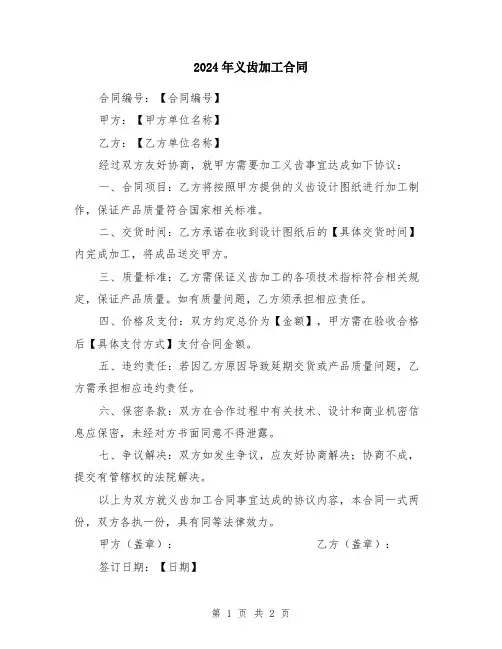 2024年义齿加工合同

合同编号：【合同编号】

甲方：【甲方单位名称】

乙方：【乙方单位名称】

经过双方友好协商，就甲方需要加工义齿事宜达成如下协议：

一、合同项目：乙方将按照甲方提供的义齿设计图纸进行加工制作，保证产品质量符合国家相关标准。

二、交货时间：乙方承诺在收到设计图纸后的【具体交货时间】内完成加工，将成品送交甲方。

三、质量标准：乙方需保证义齿加工的各项技术指标符合相关规定，保证产品质量。如有质量问题，乙方须承担相应责任。

四、价格及支付：双方约定总价为【金额】，甲方需在验收合格后【具体支付方式】支付合同金额。

五、违约责任：若因乙方原因导致延期交货或产品质量问题，乙方需承担相应违约责任。

六、保密条款：双方在合作过程中有关技术、设计和商业机密信息应保密，未经对方书面同意不得泄露。

七、争议解决：双方如发生争议，应友好协商解决；协商不成，提交有管辖权的法院解决。

以上为双方就义齿加工合同事宜达成的协议内容，本合同一式两份，双方各执一份，具有同等法律效力。

甲方（盖章）：

乙方（盖章）：

签订日期：【日期】

第 1 页 共 2 页